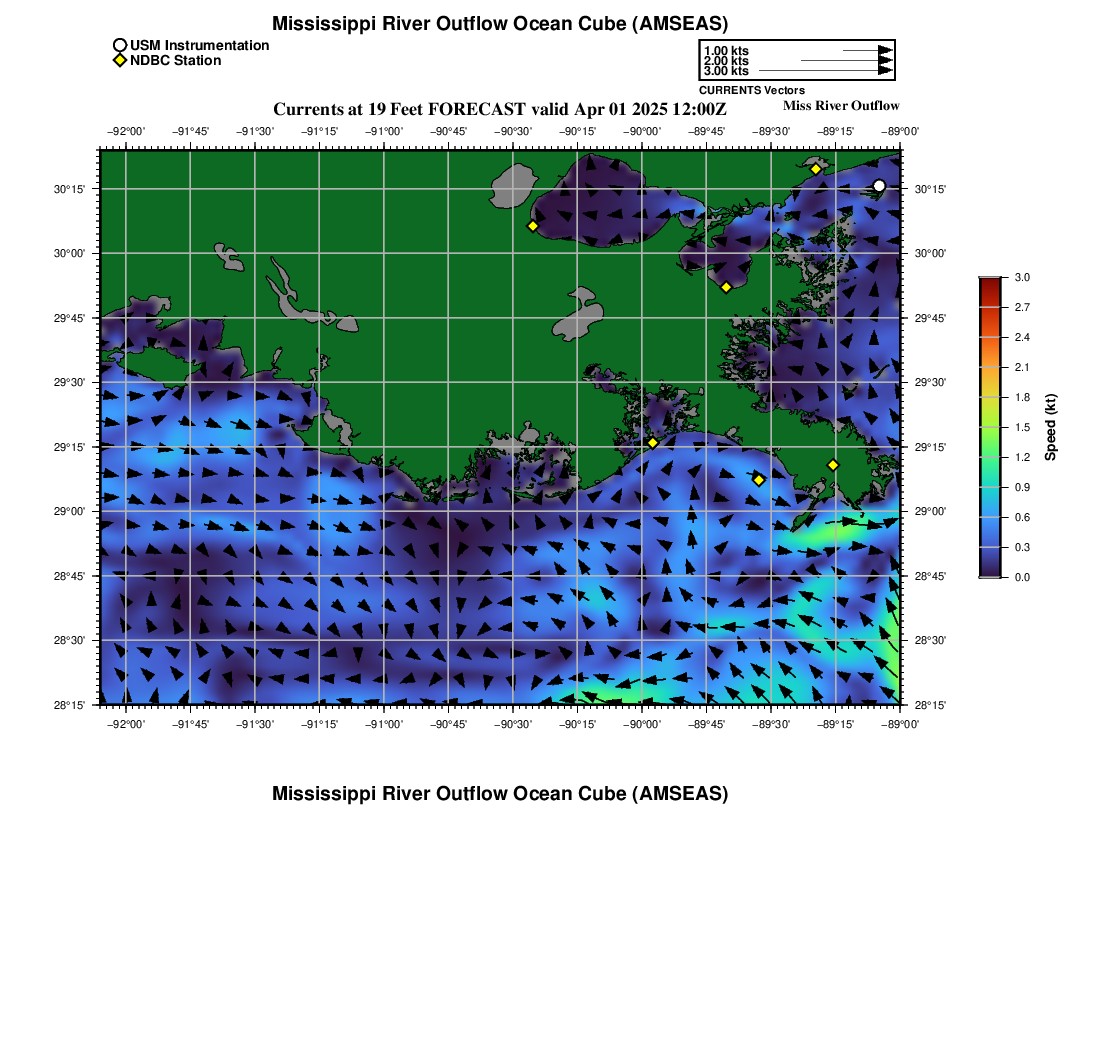 Mississippi River Outflow Ocean Cube (AMSEAS)

USM Instrumentation
NDBC Station

1.00 kts
2.00 kts
3.00 kts
CURRENTS Vectors

Currents at 19 Feet FORECAST valid Apr 01 2025 12:00Z

Miss River Outflow

−92°00' −91°45' −91°30' −91°15' −91°00' −90°45' −90°30' −90°15' −90°00' −89°45' −89°30' −89°15' −89°00'

30°15' 30°00' 29°45' 29°30' 29°15' 29°00' 28°45' 28°30' 28°15'

30°15' 30°00' 29°45' 29°30' 29°15' 29°00' 28°45' 28°30' 28°15'

−92°00' −91°45' −91°30' −91°15' −91°00' −90°45' −90°30' −90°15' −90°00' −89°45' −89°30' −89°15' −89°00'

3.0
2.7
2.4
2.1
1.8
1.5
1.2
0.9
0.6
0.3
0.0
Speed (kt)

Mississippi River Outflow Ocean Cube (AMSEAS)